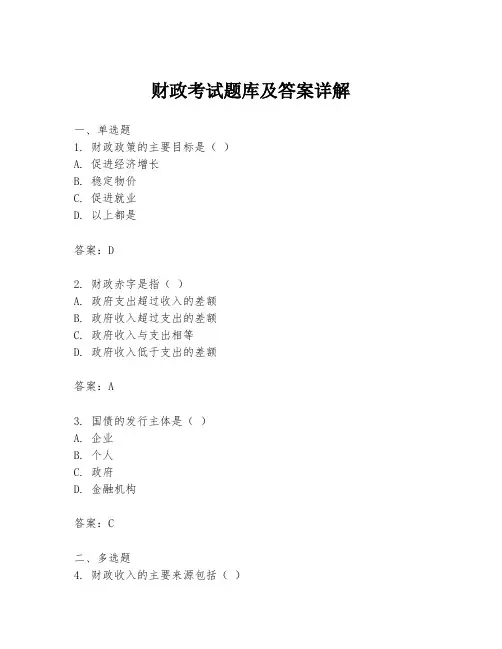 财政考试题库及答案详解

一、单选题
1. 财政政策的主要目标是（ ）
A. 促进经济增长
B. 稳定物价
C. 促进就业
D. 以上都是

答案：D

2. 财政赤字是指（ ）
A. 政府支出超过收入的差额
B. 政府收入超过支出的差额
C. 政府收入与支出相等
D. 政府收入低于支出的差额

答案：A

3. 国债的发行主体是（ ）
A. 企业
B. 个人
C. 政府
D. 金融机构

答案：C

二、多选题
4. 财政收入的主要来源包括（ ）